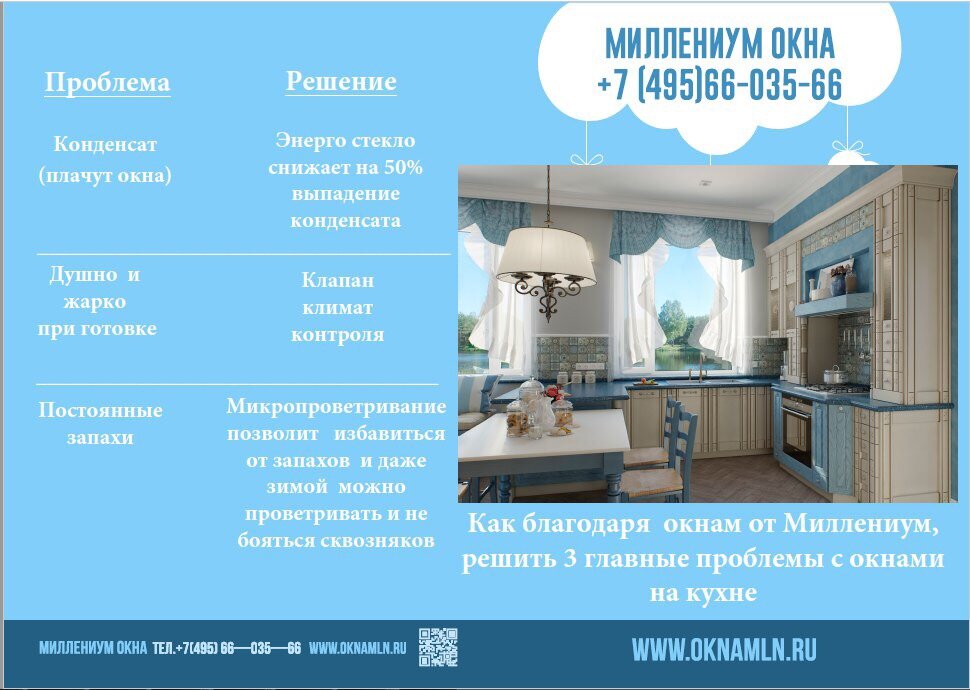 МИЛЛЕНИУМ ОКНА
+7 (495)66-035-66

| Проблема | Решение |
|---|---|
| Конденсат (плачут окна) | Энерго стекло снижает на 50% выпадение конденсата |
| Душно и жарко при готовке | Клапан климат контроля |
| Постоянные запахи | Микропроветривание позволит избавиться от запахов и даже зимой можно проветривать и не бояться сквозняков |

Как благодаря окнам от Миллениум, решить 3 главные проблемы с окнами на кухне

МИЛЛЕНИУМ ОКНА ТЕЛ.+7(495) 66—035—66 WWW.OKNAMLN.RU

WWW.OKNAMLN.RU